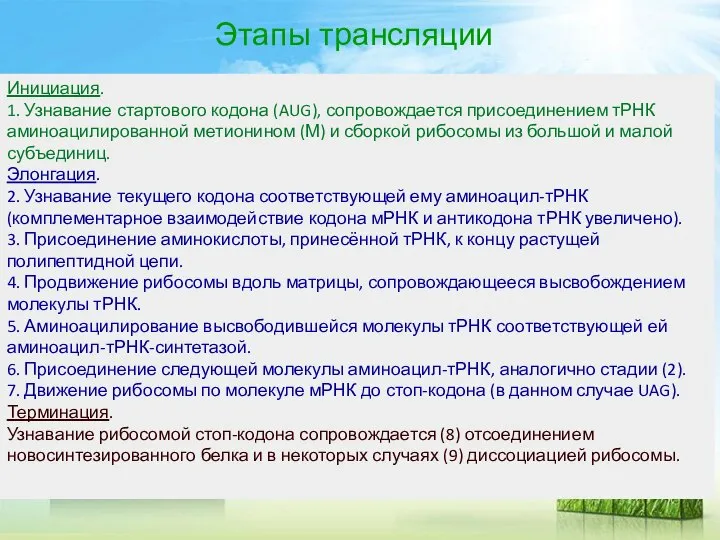 Этапы трансляции

Инициация.
1. Узнавание стартового кодона (AUG), сопровождается присоединением тРНК аминоацилированной метионином (М) и сборкой рибосомы из большой и малой субъединиц.
Элонгация.
2. Узнавание текущего кодона соответствующей ему аминоацил-тРНК (комплементарное взаимодействие кодона мРНК и антикодона тРНК увеличено).
3. Присоединение аминокислоты, принесённой тРНК, к концу растущей полипептидной цепи.
4. Продвижение рибосомы вдоль матрицы, сопровождающееся высвобождением молекулы тРНК.
5. Аминоацилирование высвободившейся молекулы тРНК соответствующей ей аминоацил-тРНК-синтетазой.
6. Присоединение следующей молекулы аминоацил-тРНК, аналогично стадии (2).
7. Движение рибосомы по молекуле мРНК до стоп-кодона (в данном случае UAG).
Терминация.
Узнавание рибосомой стоп-кодона сопровождается (8) отсоединением новосинтезированного белка и в некоторых случаях (9) диссоциацией рибосомы.